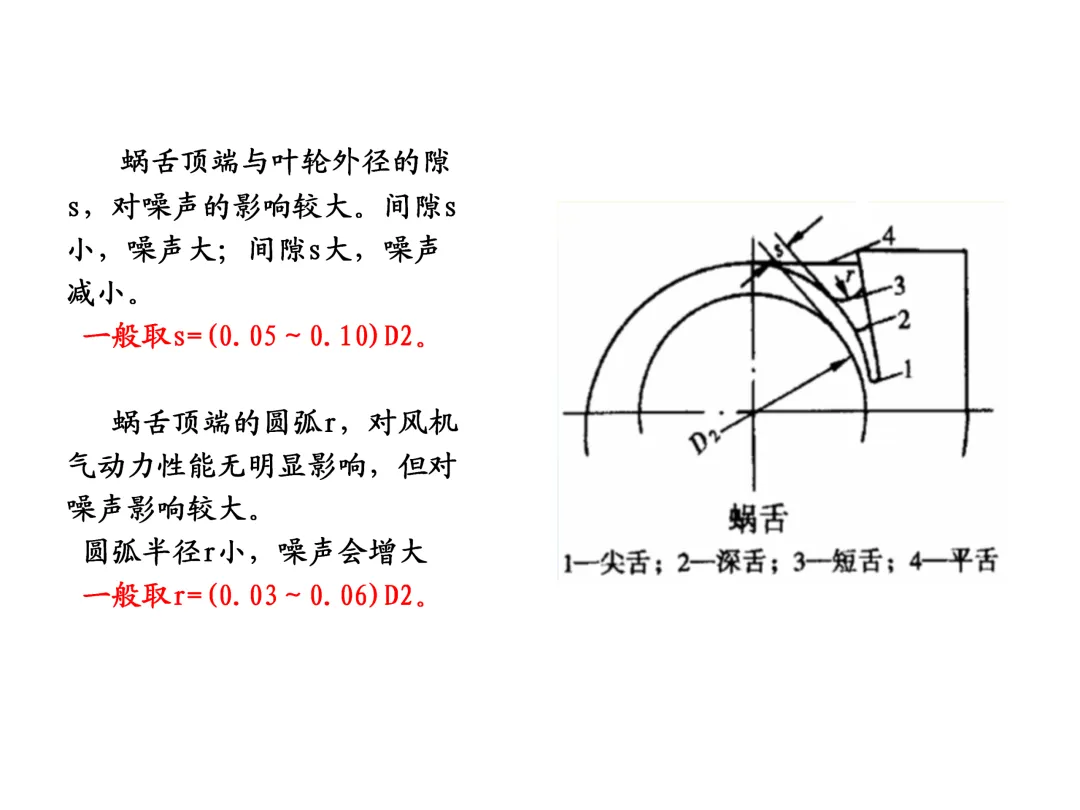 蜗舌顶端与叶轮外径的隙s，对噪声的影响较大。间隙s小，噪声大；间隙s大，噪声减小。

一般取s=(0.05~0.10)D2。

蜗舌顶端的圆弧r，对风机气动力性能无明显影响，但对噪声影响较大。

圆弧半径r小，噪声会增大

一般取r=(0.03~0.06)D2。

s
4
r
3
2
1
$D_2$

蜗舌

1—尖舌；2—深舌；3—短舌；4—平舌